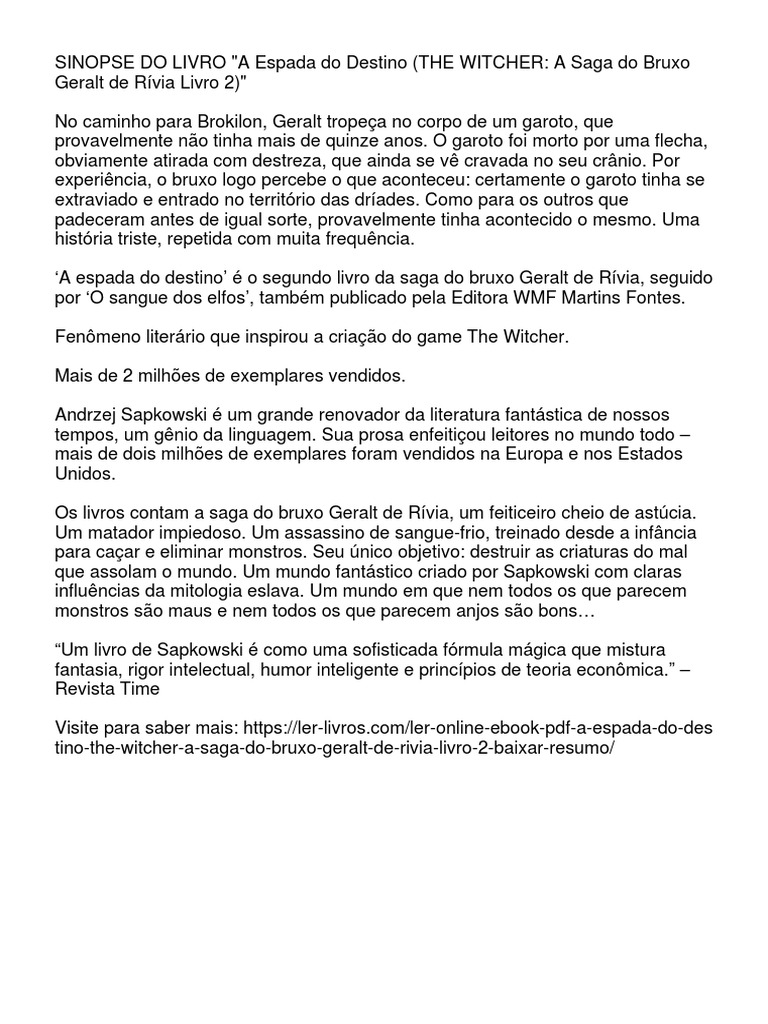 SINOPSE DO LIVRO "A Espada do Destino (THE WITCHER: A Saga do Bruxo Geralt de Rívia Livro 2)"

No caminho para Brokilon, Geralt tropeça no corpo de um garoto, que provavelmente não tinha mais de quinze anos. O garoto foi morto por uma flecha, obviamente atirada com destreza, que ainda se vê cravada no seu crânio. Por experiência, o bruxo logo percebe o que aconteceu: certamente o garoto tinha se extraviado e entrado no território das dríades. Como para os outros que padeceram antes de igual sorte, provavelmente tinha acontecido o mesmo. Uma história triste, repetida com muita frequência.

‘A espada do destino’ é o segundo livro da saga do bruxo Geralt de Rívia, seguido por ‘O sangue dos elfos’, também publicado pela Editora WMF Martins Fontes.

Fenômeno literário que inspirou a criação do game The Witcher.

Mais de 2 milhões de exemplares vendidos.

Andrzej Sapkowski é um grande renovador da literatura fantástica de nossos tempos, um gênio da linguagem. Sua prosa enfeitiçou leitores no mundo todo – mais de dois milhões de exemplares foram vendidos na Europa e nos Estados Unidos.

Os livros contam a saga do bruxo Geralt de Rívia, um feiticeiro cheio de astúcia. Um matador impiedoso. Um assassino de sangue-frio, treinado desde a infância para caçar e eliminar monstros. Seu único objetivo: destruir as criaturas do mal que assolam o mundo. Um mundo fantástico criado por Sapkowski com claras influências da mitologia eslava. Um mundo em que nem todos os que parecem monstros são maus e nem todos os que parecem anjos são bons…

“Um livro de Sapkowski é como uma sofisticada fórmula mágica que mistura fantasia, rigor intelectual, humor inteligente e princípios de teoria econômica.” – Revista Time

Visite para saber mais: https://ler-livros.com/ler-online-ebook-pdf-a-espada-do-destino-the-witcher-a-saga-do-bruxo-geralt-de-rivia-livro-2-baixar-resumo/